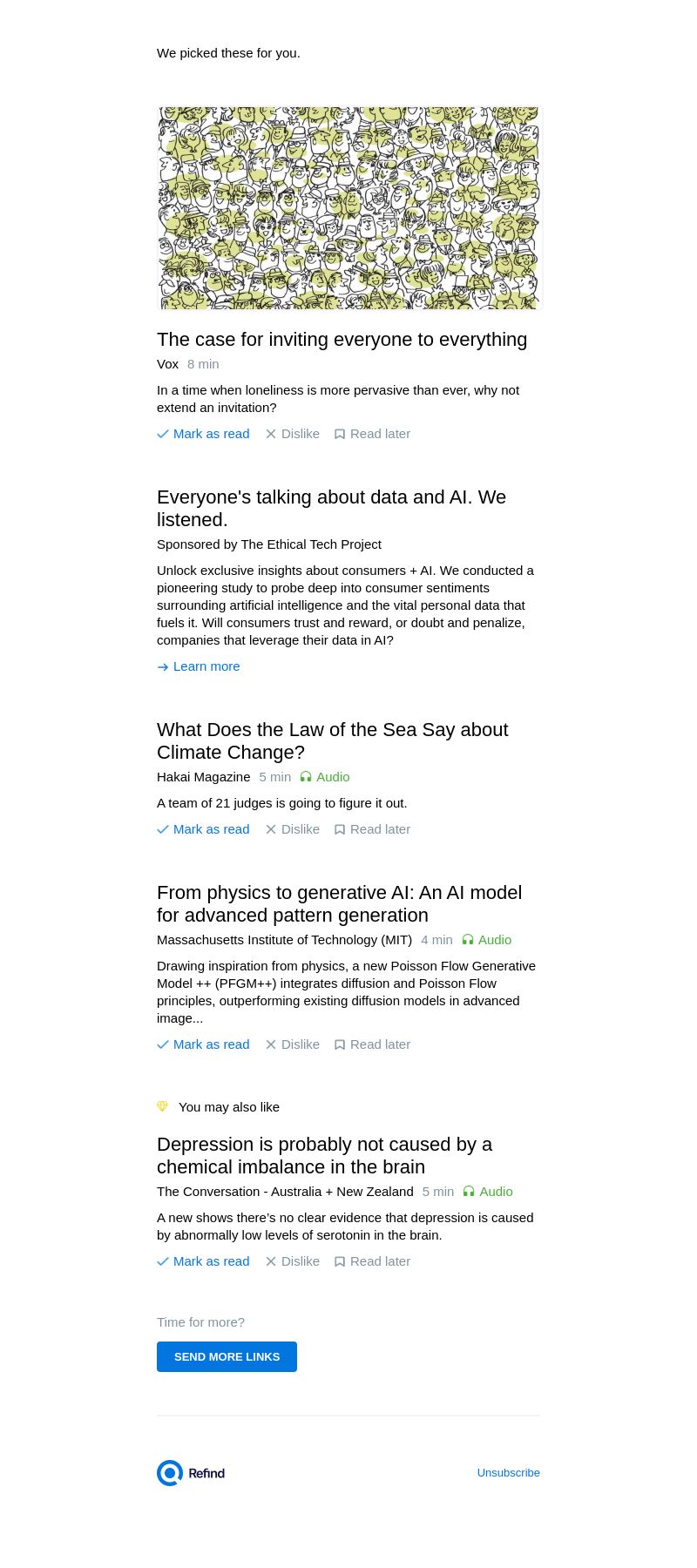 We picked these for you.

The case for inviting everyone to everything

Vox 8 min

In a time when loneliness is more pervasive than ever, why not extend an invitation?

Mark as read Dislike Read later

Everyone's talking about data and AI. We listened.

Sponsored by The Ethical Tech Project

Unlock exclusive insights about consumers + AI. We conducted a pioneering study to probe deep into consumer sentiments surrounding artificial intelligence and the vital personal data that fuels it. Will consumers trust and reward, or doubt and penalize, companies that leverage their data in AI?

Learn more

What Does the Law of the Sea Say about Climate Change?

Hakai Magazine 5 min Audio

A team of 21 judges is going to figure it out.

Mark as read Dislike Read later

From physics to generative AI: An AI model for advanced pattern generation

Massachusetts Institute of Technology (MIT) 4 min Audio

Drawing inspiration from physics, a new Poisson Flow Generative Model ++ (PFGM++) integrates diffusion and Poisson Flow principles, outperforming existing diffusion models in advanced image...

Mark as read Dislike Read later

You may also like

Depression is probably not caused by a chemical imbalance in the brain

The Conversation - Australia + New Zealand 5 min Audio

A new shows there's no clear evidence that depression is caused by abnormally low levels of serotonin in the brain.

Mark as read Dislike Read later

Time for more?

SEND MORE LINKS

Refind

Unsubscribe